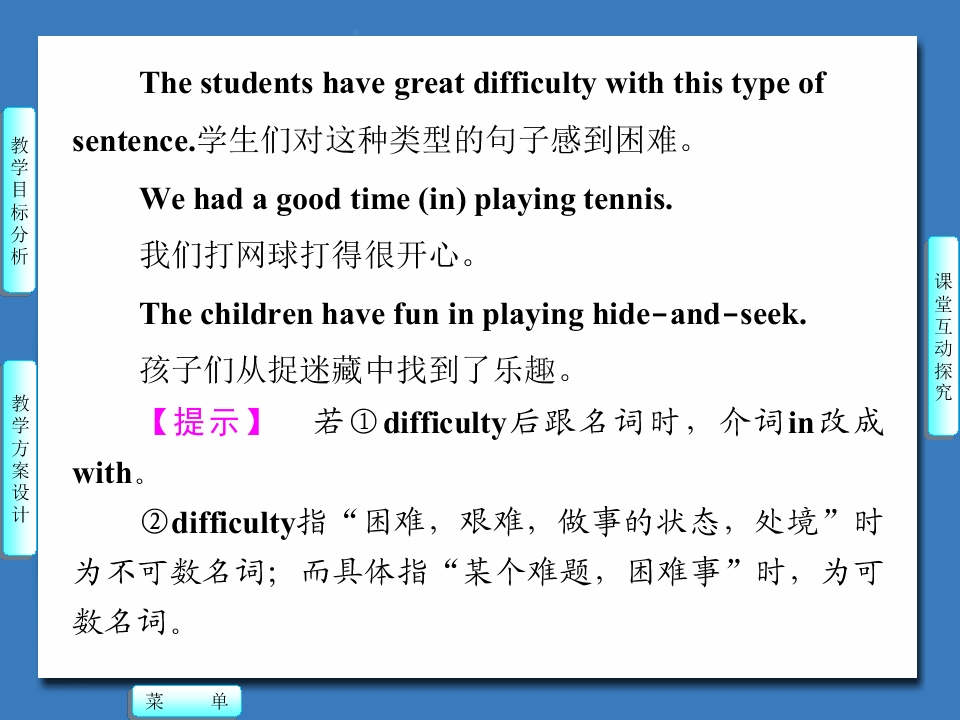 教学目标分析

教学方案设计

The students have great difficulty with this type of sentence.学生们对这种类型的句子感到困难。

We had a good time (in) playing tennis.

我们打网球打得很开心。

The children have fun in playing hide-and-seek.

孩子们从捉迷藏中找到了乐趣。

【提示】 若①difficulty后跟名词时，介词in改成with。

②difficulty指“困难，艰难，做事的状态，处境”时为不可数名词；而具体指“某个难题，困难事”时，为可数名词。

课堂互动探究

菜 单